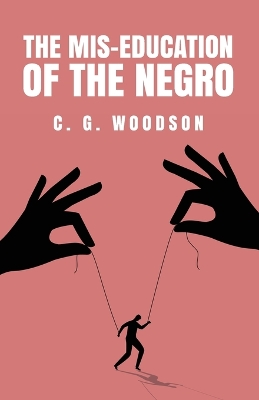 THE MIS-EDUCATION OF THE NEGRO

C. G. WOODSON